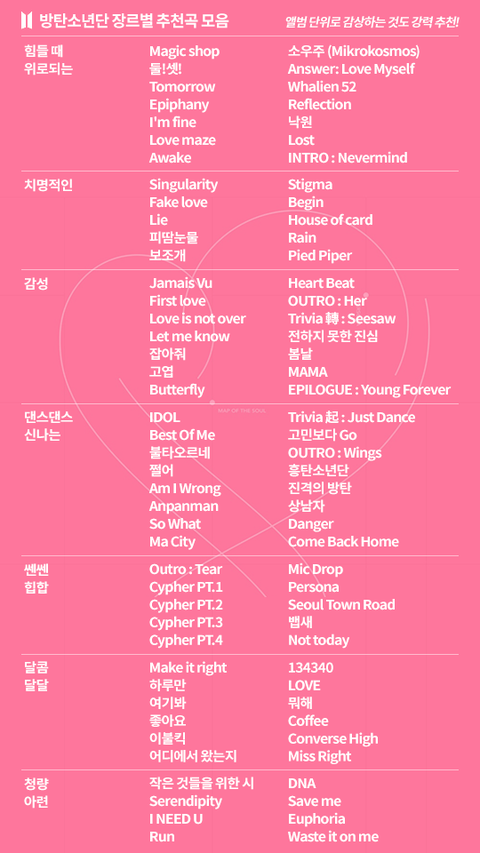 방탄소년단 장르별 추천곡 모음

앨범 단위로 감상하는 것도 강력 추천!

힘들 때
위로되는

Magic shop
둘!셋!
Tomorrow
Epiphany
I'm fine
Love maze
Awake

소우주 (Mikrokosmos)
Answer: Love Myself
Whalien 52
Reflection
낙원
Lost
INTRO : Nevermind

치명적인

Singularity
Fake love
Lie
피땀눈물
보조개

Stigma
Begin
House of card
Rain
Pied Piper

감성

Jamais Vu
First love
Love is not over
Let me know
잡아줘
고엽
Butterfly

Heart Beat
OUTRO : Her
Trivia 轉 : Seesaw
전하지 못한 진심
봄날
MAMA
EPILOGUE : Young Forever

댄스댄스
신나는

IDOL
Best Of Me
불타오르네
쩔어
Am I Wrong
Anpanman
So What
Ma City

Trivia 起 : Just Dance
고민보다 Go
OUTRO : Wings
흥탄소년단
진격의 방탄
상남자
Danger
Come Back Home

쎈쎈
힙합

Outro : Tear
Cypher PT.1
Cypher PT.2
Cypher PT.3
Cypher PT.4

Mic Drop
Persona
Seoul Town Road
뱁새
Not today

달콤
달달

Make it right
하루만
여기봐
좋아요
이불킥
어디에서 왔는지

134340
LOVE
뭐해
Coffee
Converse High
Miss Right

청량
아련

작은 것들을 위한 시
Serendipity
I NEED U
Run

DNA
Save me
Euphoria
Waste it on me

MAP OF THE SOUL